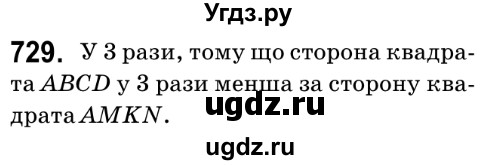 Угдз.ру

729. У 3 рази, тому що сторона квадрата $ABCD$ у 3 рази менша за сторону квадрата $AMKN$.

ugdz.ru

ugdz.ru